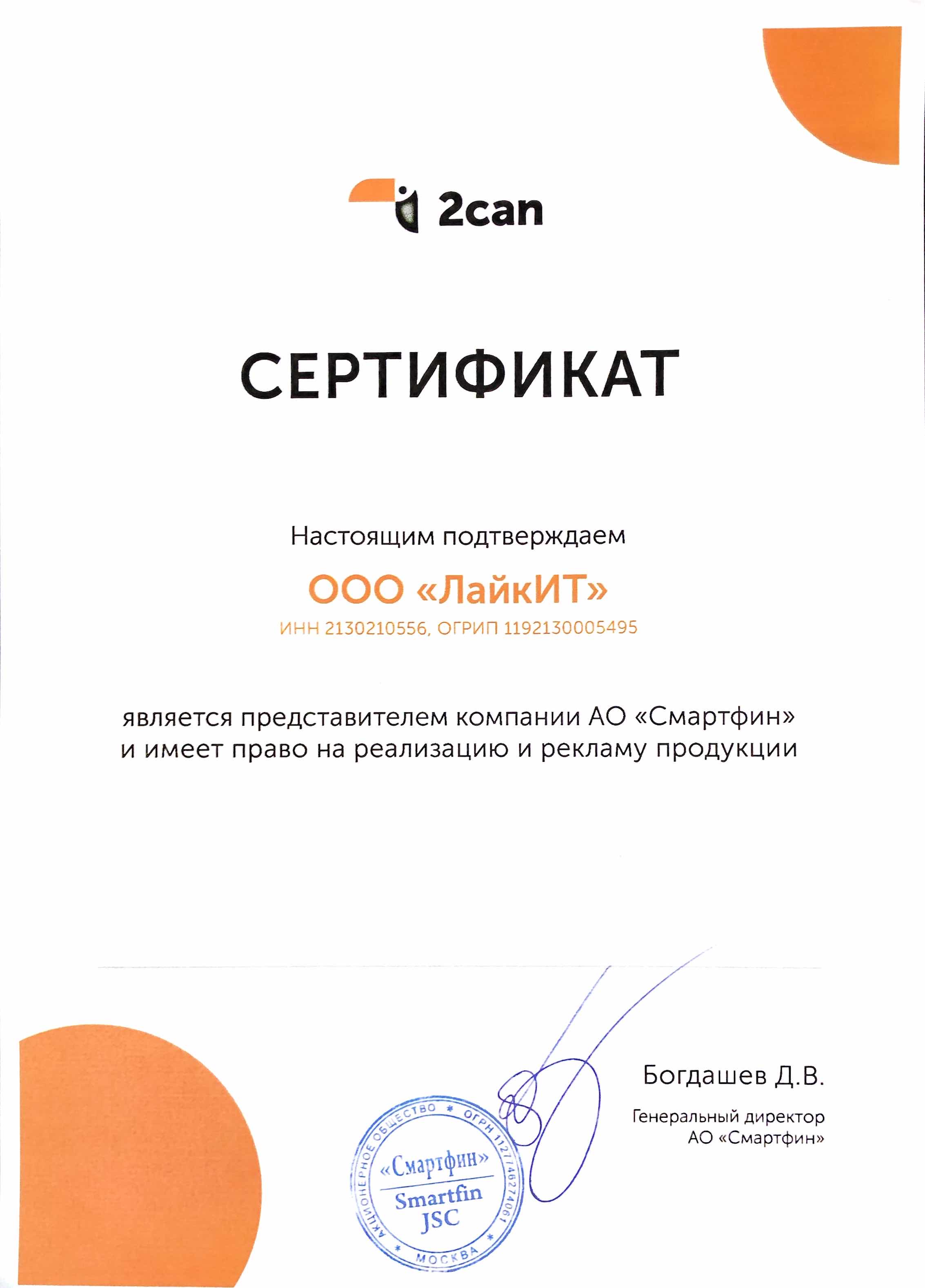 2can

СЕРТИФИКАТ

Настоящим подтверждаем

ООО «ЛайкИТ»

ИНН 2130210556, ОГРИП 1192130005495

является представителем компании АО «Смартфин» и имеет право на реализацию и рекламу продукции

Богдашев Д.В.

Генеральный директор
АО «Смартфин»

АКЦИОНЕРНОЕ ОБЩЕСТВО * ОГРН 1127746274061 * МОСКВА *
«Смартфин»
Smartfin
JSC